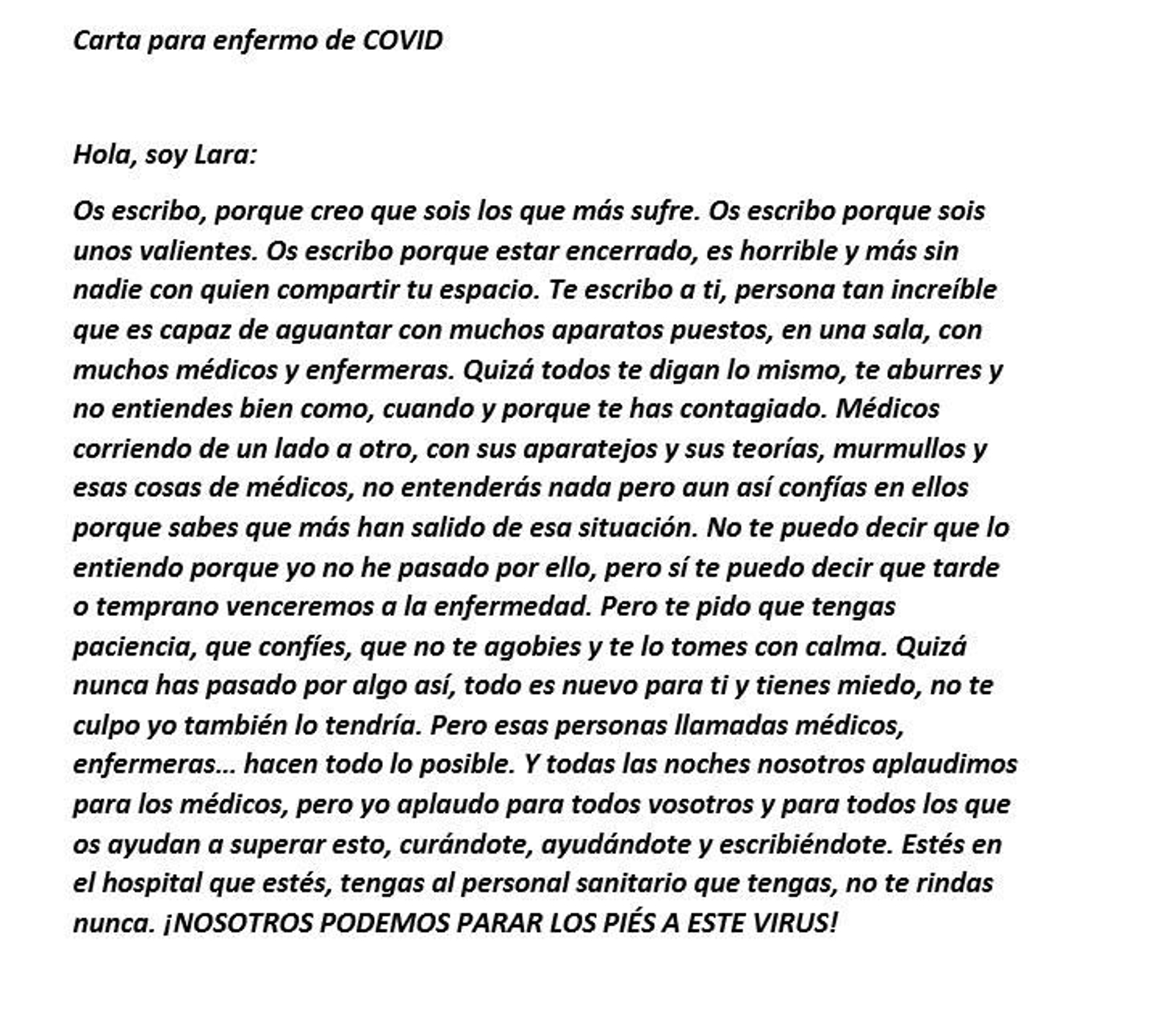 Carta para enfermo de COVID

Hola, soy Lara:

Os escribo, porque creo que sois los que más sufre. Os escribo porque sois unos valientes. Os escribo porque estar encerrado, es horrible y más sin nadie con quien compartir tu espacio. Te escribo a ti, persona tan increíble que es capaz de aguantar con muchos aparatos puestos, en una sala, con muchos médicos y enfermeras. Quizá todos te digan lo mismo, te aburres y no entiendes bien como, cuando y porque te has contagiado. Médicos corriendo de un lado a otro, con sus aparatejos y sus teorías, murmullos y esas cosas de médicos, no entenderás nada pero aun así confías en ellos porque sabes que más han salido de esa situación. No te puedo decir que lo entiendo porque yo no he pasado por ello, pero sí te puedo decir que tarde o temprano venceremos a la enfermedad. Pero te pido que tengas paciencia, que confíes, que no te agobies y te lo tomes con calma. Quizá nunca has pasado por algo así, todo es nuevo para ti y tienes miedo, no te culpo yo también lo tendría. Pero esas personas llamadas médicos, enfermeras... hacen todo lo posible. Y todas las noches nosotros aplaudimos para los médicos, pero yo aplaudo para todos vosotros y para todos los que os ayudan a superar esto, curándote, ayudándote y escribiéndote. Estés en el hospital que estés, tengas al personal sanitario que tengas, no te rindas nunca. ¡NOSOTROS PODEMOS PARAR LOS PIÉS A ESTE VIRUS!